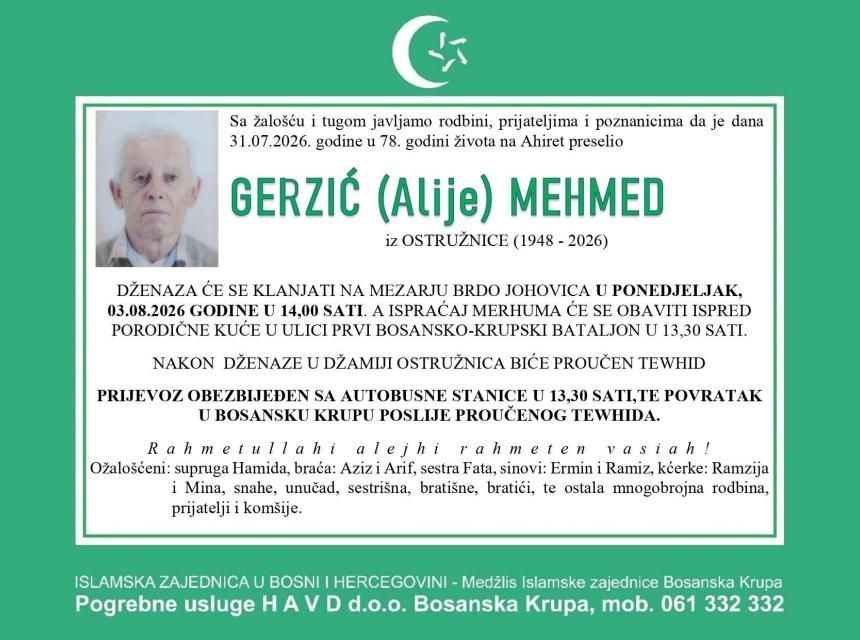 Sa žalošću i tugom javljamo rodbini, prijateljima i poznanicima da je dana 31.07.2026. godine u 78. godini života na Ahiret preselio

GERZIĆ (Alije) MEHMED

iz OSTRUŽNICE (1948 - 2026)

DŽENAZA ĆE SE KLANJATI NA MEZARJU BRDO JOHOVICA U PONEDJELJAK, 03.08.2026 GODINE U 14,00 SATI. A ISPRAĆAJ MERHUMA ĆE SE OBAVITI ISPRED PORODIČNE KUĆE U ULICI PRVI BOSANSKO-KRUPSKI BATALJON U 13,30 SATI.

NAKON DŽENAZE U DŽAMIJI OSTRUŽNICA BIĆE PROUČEN TEWHID

PRIJEVOZ OBEZBIJEĐEN SA AUTOBUSNE STANICE U 13,30 SATI,TE POVRATAK U BOSANSKU KRUPU POSLIJE PROUČENOG TEWHIDA.

Rahmetullahi alejhi rahmeten vasiah!

Ožalošćeni: supruga Hamida, braća: Aziz i Arif, sestra Fata, sinovi: Ermin i Ramiz, kćerke: Ramzija i Mina, snahe, unučad, sestrišna, bratišne, bratići, te ostala mnogobrojna rodbina, prijatelji i komšije.

ISLAMSKA ZAJEDNICA U BOSNI I HERCEGOVINI - Medžlis Islamske zajednice Bosanska Krupa
Pogrebne usluge H A V D d.o.o. Bosanska Krupa, mob. 061 332 332